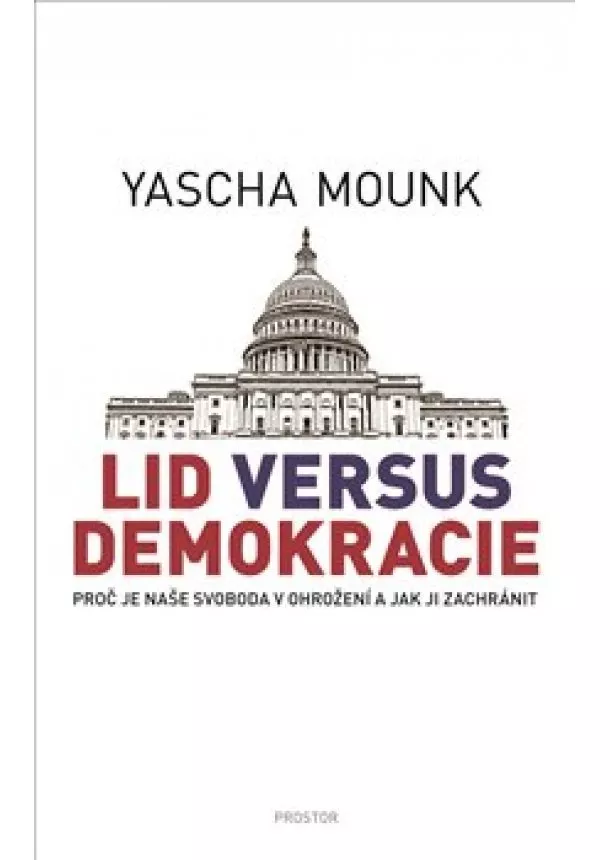 YASCHA MOUNK

LID VERSUS DEMOKRACIE

PROČ JE NAŠE SVOBODA V OHROŽENÍ A JAK JI ZACHRÁNIT

PROSTOR